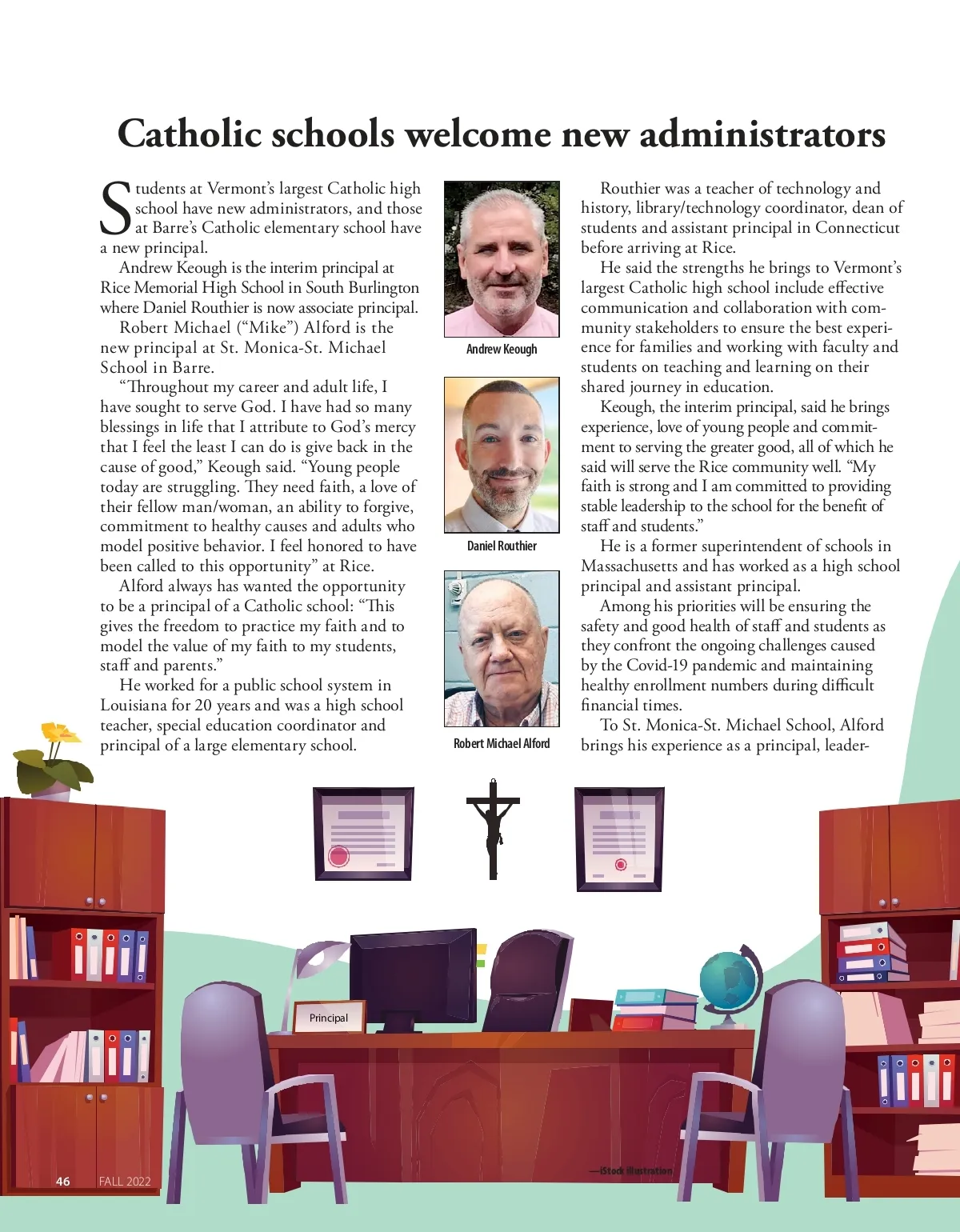 Catholic schools welcome new administrators

Students at Vermont's largest Catholic high school have new administrators, and those at Barre's Catholic elementary school have a new principal.

Andrew Keough is the interim principal at Rice Memorial High School in South Burlington where Daniel Routhier is now associate principal.

Robert Michael ("Mike") Alford is the new principal at St. Monica-St. Michael School in Barre.

"Throughout my career and adult life, I have sought to serve God. I have had so many blessings in life that I attribute to God's mercy that I feel the least I can do is give back in the cause of good," Keough said. "Young people today are struggling. They need faith, a love of their fellow man/woman, an ability to forgive, commitment to healthy causes and adults who model positive behavior. I feel honored to have been called to this opportunity" at Rice.

Alford always has wanted the opportunity to be a principal of a Catholic school: "This gives the freedom to practice my faith and to model the value of my faith to my students, staff and parents."

He worked for a public school system in Louisiana for 20 years and was a high school teacher, special education coordinator and principal of a large elementary school.

Andrew Keough

Daniel Routhier

Robert Michael Alford

Routhier was a teacher of technology and history, library/technology coordinator, dean of students and assistant principal in Connecticut before arriving at Rice.

He said the strengths he brings to Vermont's largest Catholic high school include effective communication and collaboration with community stakeholders to ensure the best experience for families and working with faculty and students on teaching and learning on their shared journey in education.

Keough, the interim principal, said he brings experience, love of young people and commitment to serving the greater good, all of which he said will serve the Rice community well. "My faith is strong and I am committed to providing stable leadership to the school for the benefit of staff and students."

He is a former superintendent of schools in Massachusetts and has worked as a high school principal and assistant principal.

Among his priorities will be ensuring the safety and good health of staff and students as they confront the ongoing challenges caused by the Covid-19 pandemic and maintaining healthy enrollment numbers during difficult financial times.

To St. Monica-St. Michael School, Alford brings his experience as a principal, leader-

Principal

—iStock illustration

46 FALL 2022